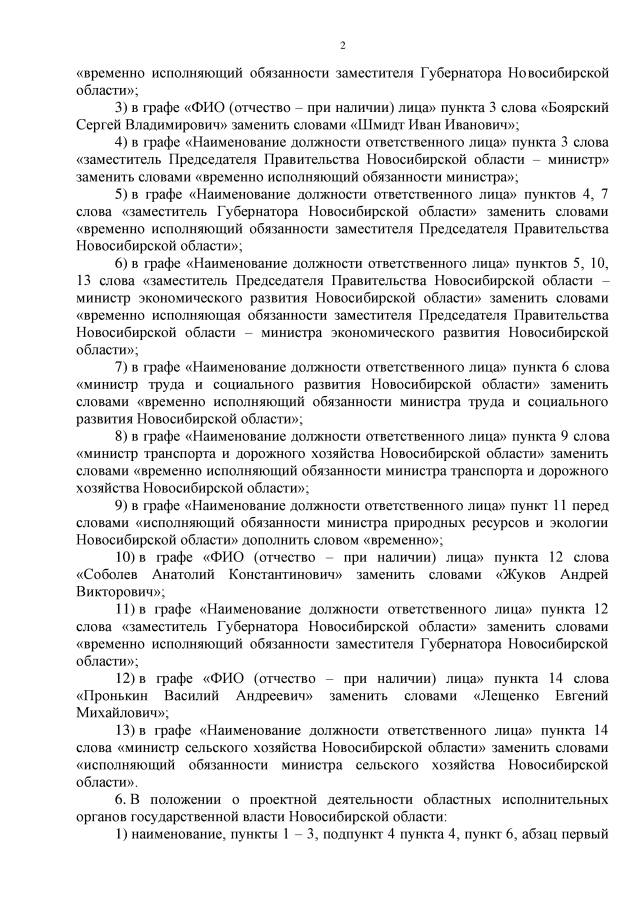 2

«временно исполняющий обязанности заместителя Губернатора Новосибирской области»;

3) в графе «ФИО (отчество – при наличии) лица» пункта 3 слова «Боярский Сергей Владимирович» заменить словами «Шмидт Иван Иванович»;

4) в графе «Наименование должности ответственного лица» пункта 3 слова «заместитель Председателя Правительства Новосибирской области – министр» заменить словами «временно исполняющий обязанности министра»;

5) в графе «Наименование должности ответственного лица» пунктов 4, 7 слова «заместитель Губернатора Новосибирской области» заменить словами «временно исполняющий обязанности заместителя Председателя Правительства Новосибирской области»;

6) в графе «Наименование должности ответственного лица» пунктов 5, 10, 13 слова «заместитель Председателя Правительства Новосибирской области – министр экономического развития Новосибирской области» заменить словами «временно исполняющая обязанности заместителя Председателя Правительства Новосибирской области – министра экономического развития Новосибирской области»;

7) в графе «Наименование должности ответственного лица» пункта 6 слова «министр труда и социального развития Новосибирской области» заменить словами «временно исполняющий обязанности министра труда и социального развития Новосибирской области»;

8) в графе «Наименование должности ответственного лица» пункта 9 слова «министр транспорта и дорожного хозяйства Новосибирской области» заменить словами «временно исполняющий обязанности министра транспорта и дорожного хозяйства Новосибирской области»;

9) в графе «Наименование должности ответственного лица» пункт 11 перед словами «исполняющий обязанности министра природных ресурсов и экологии Новосибирской области» дополнить словом «временно»;

10) в графе «ФИО (отчество – при наличии) лица» пункта 12 слова «Соболев Анатолий Константинович» заменить словами «Жуков Андрей Викторович»;

11) в графе «Наименование должности ответственного лица» пункта 12 слова «заместитель Губернатора Новосибирской области» заменить словами «временно исполняющий обязанности заместителя Губернатора Новосибирской области»;

12) в графе «ФИО (отчество – при наличии) лица» пункта 14 слова «Пронькин Василий Андреевич» заменить словами «Лещенко Евгений Михайлович»;

13) в графе «Наименование должности ответственного лица» пункта 14 слова «министр сельского хозяйства Новосибирской области» заменить словами «исполняющий обязанности министра сельского хозяйства Новосибирской области».

6. В положении о проектной деятельности областных исполнительных органов государственной власти Новосибирской области:

1) наименование, пункты 1 – 3, подпункт 4 пункта 4, пункт 6, абзац первый